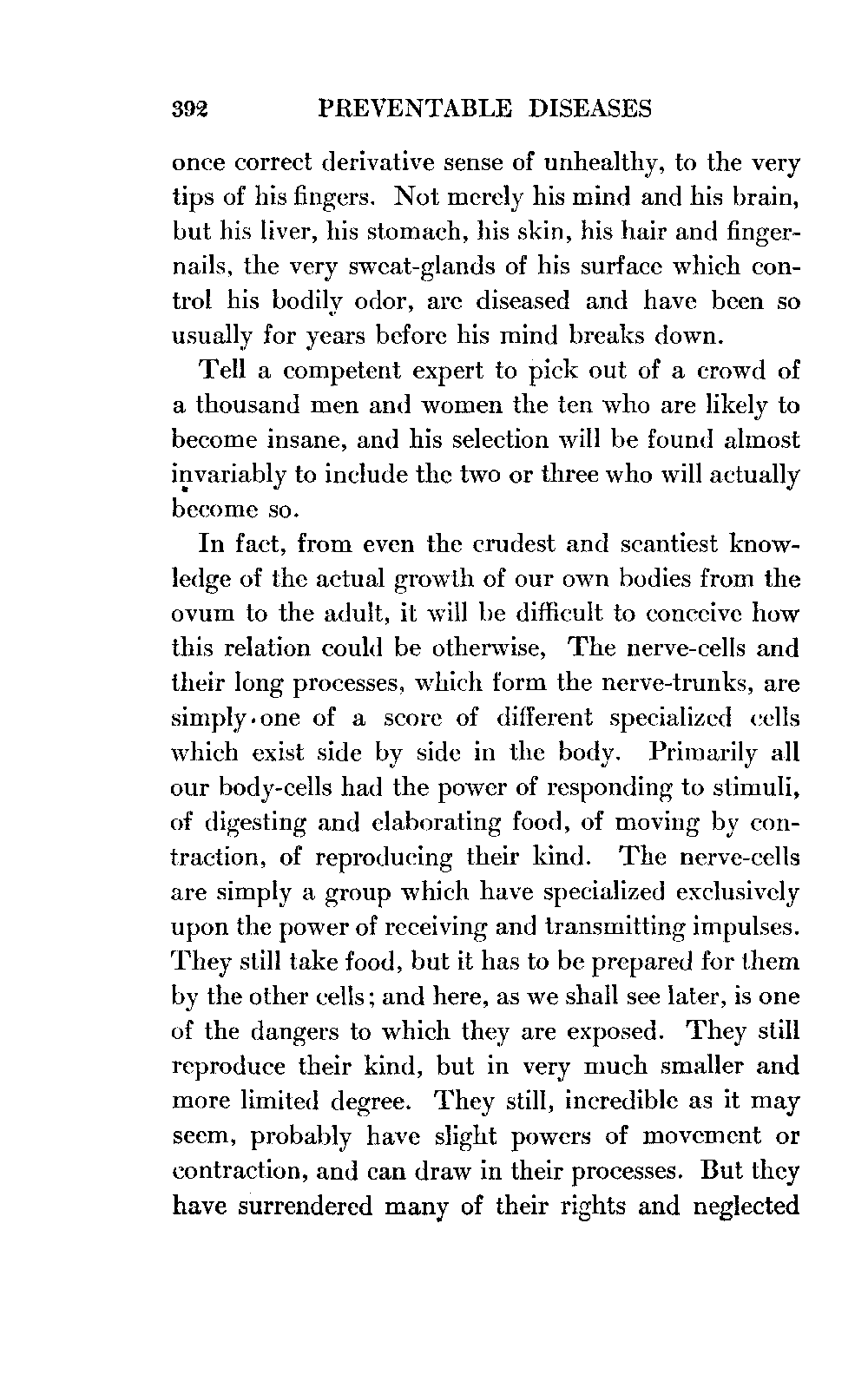 392 PREVENTABLE DISEASES

once correct derivative sense of unhealthy, to the very tips of his fingers. Not merely his mind and his brain, but his liver, his stomach, his skin, his hair and fingernails, the very sweat-glands of his surface which control his bodily odor, are diseased and have been so usually for years before his mind breaks down.

Tell a competent expert to pick out of a crowd of a thousand men and women the ten who are likely to become insane, and his selection will be found almost invariably to include the two or three who will actually become so.

In fact, from even the crudest and scantiest knowledge of the actual growth of our own bodies from the ovum to the adult, it will be difficult to conceive how this relation could be otherwise, The nerve-cells and their long processes, which form the nerve-trunks, are simply one of a score of different specialized cells which exist side by side in the body. Primarily all our body-cells had the power of responding to stimuli, of digesting and elaborating food, of moving by contraction, of reproducing their kind. The nerve-cells are simply a group which have specialized exclusively upon the power of receiving and transmitting impulses. They still take food, but it has to be prepared for them by the other cells; and here, as we shall see later, is one of the dangers to which they are exposed. They still reproduce their kind, but in very much smaller and more limited degree. They still, incredible as it may seem, probably have slight powers of movement or contraction, and can draw in their processes. But they have surrendered many of their rights and neglected